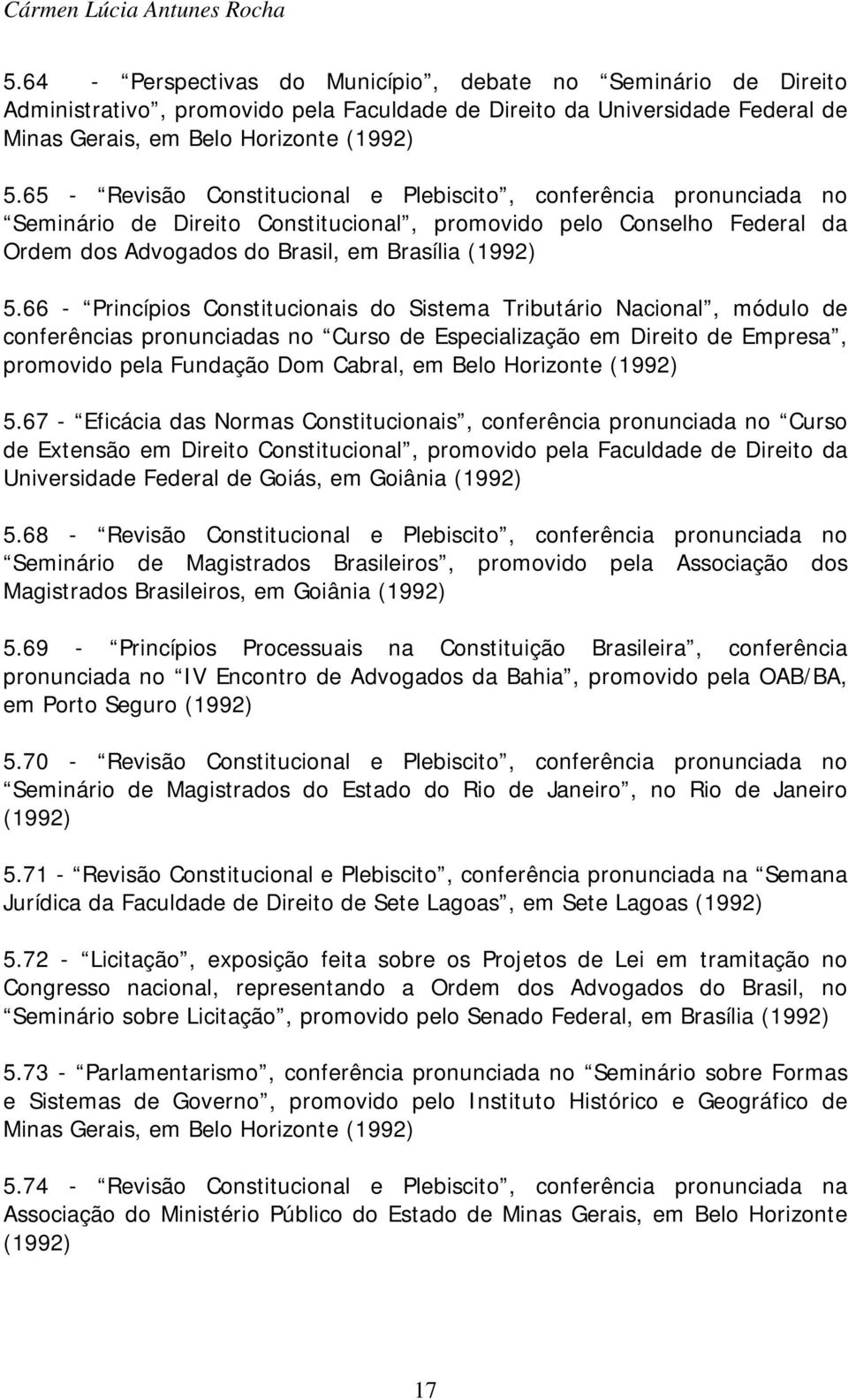 Cármen Lúcia Antunes Rocha

5.64 - “Perspectivas do Município”, debate no “Seminário de Direito Administrativo”, promovido pela Faculdade de Direito da Universidade Federal de Minas Gerais, em Belo Horizonte (1992)

5.65 - “Revisão Constitucional e Plebiscito”, conferência pronunciada no “Seminário de Direito Constitucional”, promovido pelo Conselho Federal da Ordem dos Advogados do Brasil, em Brasília (1992)

5.66 - “Princípios Constitucionais do Sistema Tributário Nacional”, módulo de conferências pronunciadas no “Curso de Especialização em Direito de Empresa”, promovido pela Fundação Dom Cabral, em Belo Horizonte (1992)

5.67 - “Eficácia das Normas Constitucionais”, conferência pronunciada no “Curso de Extensão em Direito Constitucional”, promovido pela Faculdade de Direito da Universidade Federal de Goiás, em Goiânia (1992)

5.68 - “Revisão Constitucional e Plebiscito”, conferência pronunciada no “Seminário de Magistrados Brasileiros”, promovido pela Associação dos Magistrados Brasileiros, em Goiânia (1992)

5.69 - “Princípios Processuais na Constituição Brasileira”, conferência pronunciada no “IV Encontro de Advogados da Bahia”, promovido pela OAB/BA, em Porto Seguro (1992)

5.70 - “Revisão Constitucional e Plebiscito”, conferência pronunciada no “Seminário de Magistrados do Estado do Rio de Janeiro”, no Rio de Janeiro (1992)

5.71 - “Revisão Constitucional e Plebiscito”, conferência pronunciada na “Semana Jurídica da Faculdade de Direito de Sete Lagoas”, em Sete Lagoas (1992)

5.72 - “Licitação”, exposição feita sobre os Projetos de Lei em tramitação no Congresso nacional, representando a Ordem dos Advogados do Brasil, no “Seminário sobre Licitação”, promovido pelo Senado Federal, em Brasília (1992)

5.73 - “Parlamentarismo”, conferência pronunciada no “Seminário sobre Formas e Sistemas de Governo”, promovido pelo Instituto Histórico e Geográfico de Minas Gerais, em Belo Horizonte (1992)

5.74 - “Revisão Constitucional e Plebiscito”, conferência pronunciada na Associação do Ministério Público do Estado de Minas Gerais, em Belo Horizonte (1992)

17